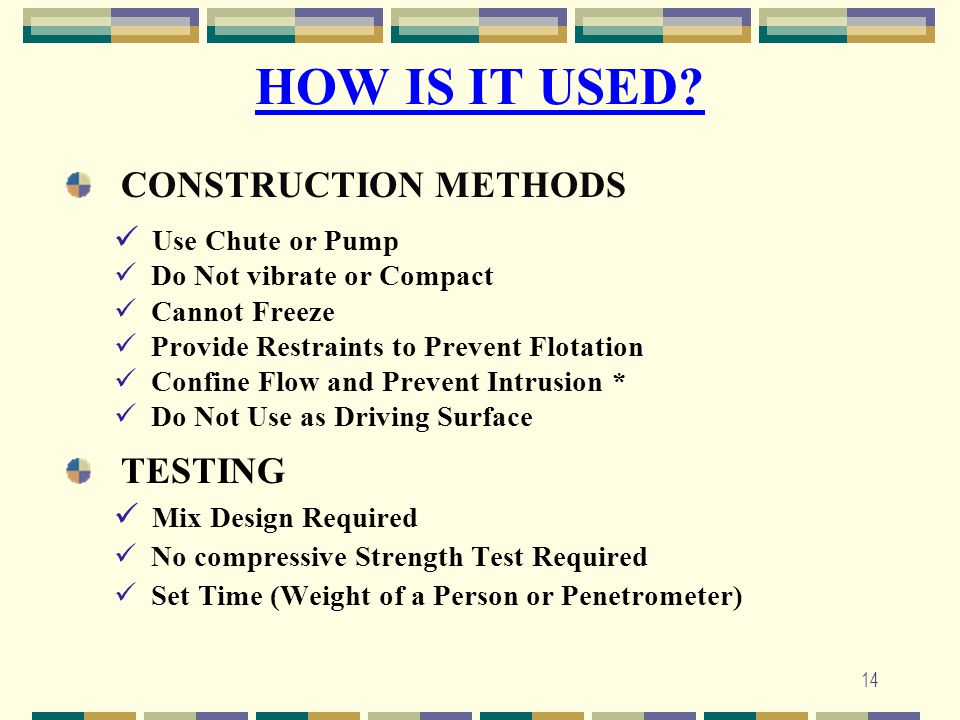 HOW IS IT USED?

CONSTRUCTION METHODS

✓ Use Chute or Pump
✓ Do Not vibrate or Compact
✓ Cannot Freeze
✓ Provide Restraints to Prevent Flotation
✓ Confine Flow and Prevent Intrusion *
✓ Do Not Use as Driving Surface

TESTING

✓ Mix Design Required
✓ No compressive Strength Test Required
✓ Set Time (Weight of a Person or Penetrometer)

14